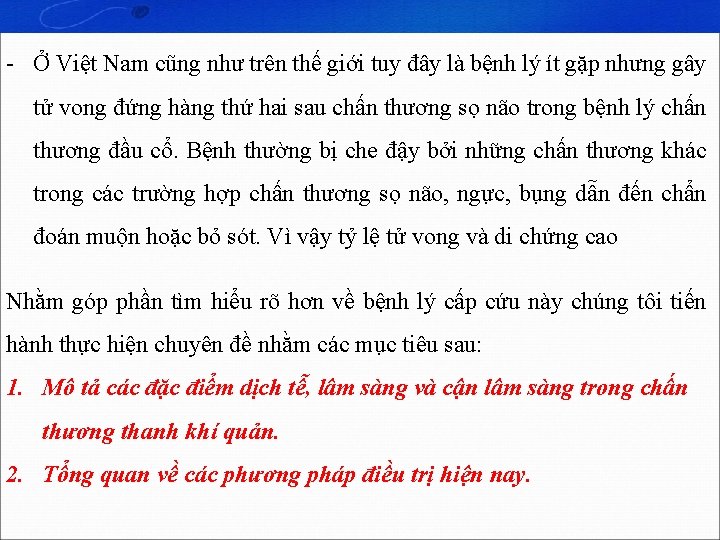 - Ở Việt Nam cũng như trên thế giới tuy đây là bệnh lý ít gặp nhưng gây tử vong đứng hàng thứ hai sau chấn thương sọ não trong bệnh lý chấn thương đầu cổ. Bệnh thường bị che đậy bởi những chấn thương khác trong các trường hợp chấn thương sọ não, ngực, bụng dẫn đến chẩn đoán muộn hoặc bỏ sót. Vì vậy tỷ lệ tử vong và di chứng cao

Nhằm góp phần tìm hiểu rõ hơn về bệnh lý cấp cứu này chúng tôi tiến hành thực hiện chuyên đề nhằm các mục tiêu sau:

1. Mô tả các đặc điểm dịch tễ, lâm sàng và cận lâm sàng trong chấn thương thanh khí quản.

2. Tổng quan về các phương pháp điều trị hiện nay.